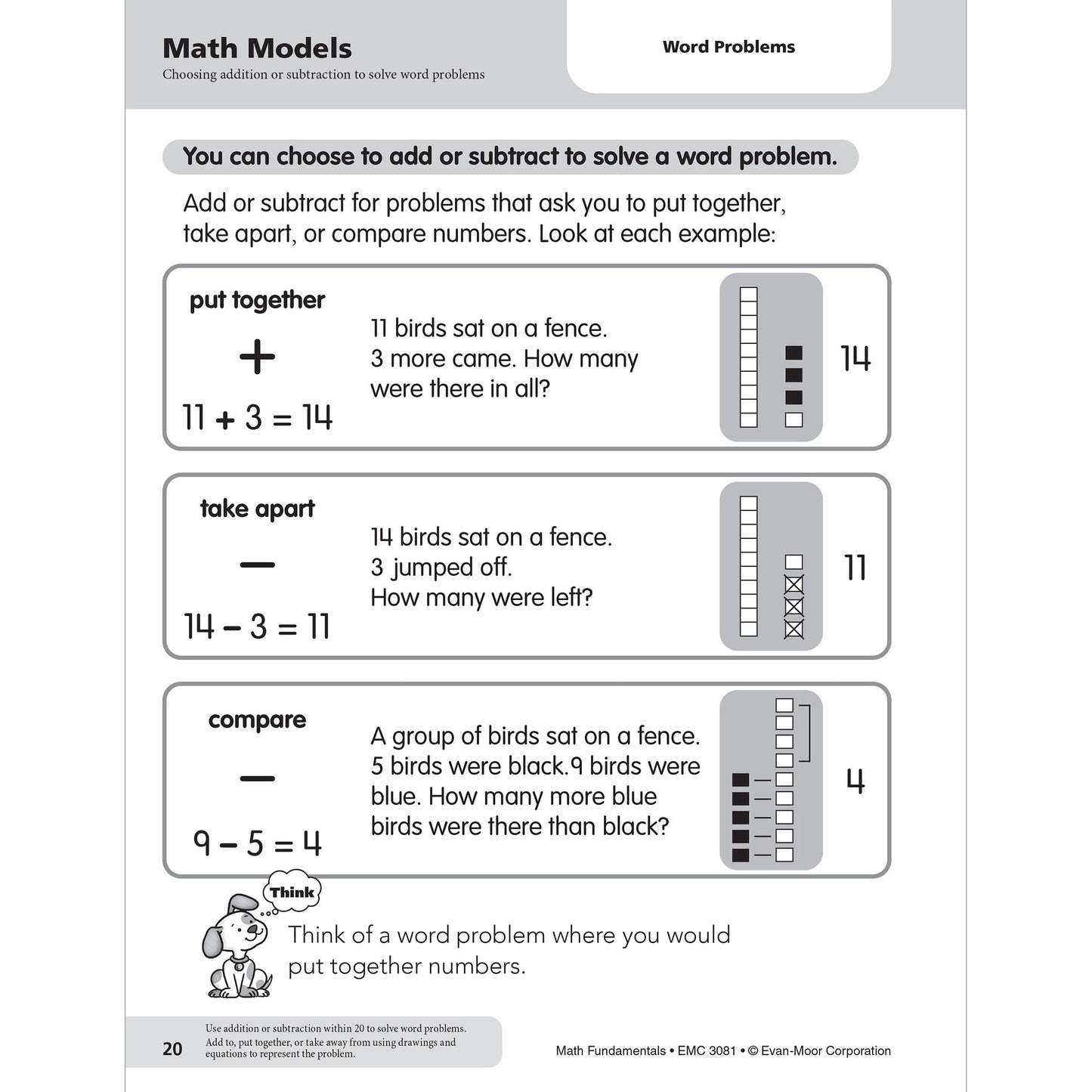 Math Models
Choosing addition or subtraction to solve word problems

Word Problems

You can choose to add or subtract to solve a word problem.

Add or subtract for problems that ask you to put together, take apart, or compare numbers. Look at each example:

put together
+
$11 + 3 = 14$

11 birds sat on a fence. 3 more came. How many were there in all?

14

take apart
−
$14 - 3 = 11$

14 birds sat on a fence. 3 jumped off. How many were left?

11

compare
−
$9 - 5 = 4$

A group of birds sat on a fence. 5 birds were black. 9 birds were blue. How many more blue birds were there than black?

4

Think

Think of a word problem where you would put together numbers.

20

Use addition or subtraction within 20 to solve word problems. Add to, put together, or take away from using drawings and equations to represent the problem.

Math Fundamentals • EMC 3081 • © Evan-Moor Corporation